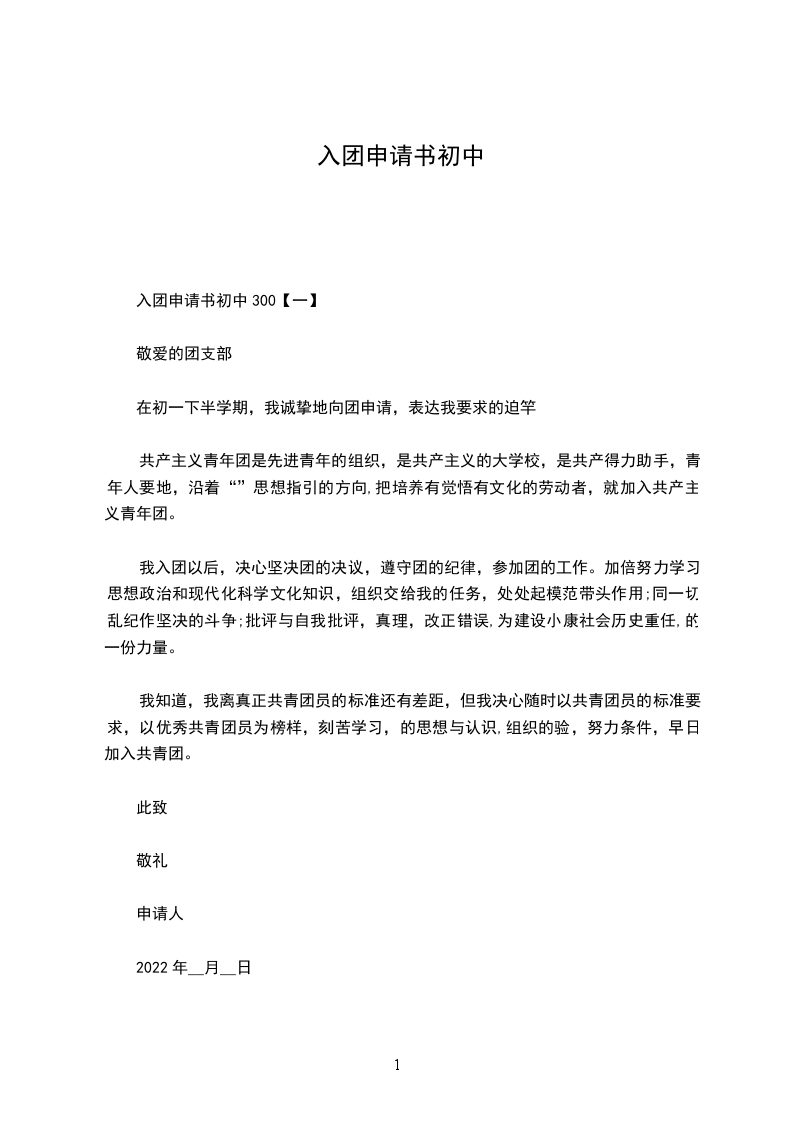 入团申请书初中

入团申请书初中 300【一】

敬爱的团支部

在初一下半学期，我诚挚地向团申请，表达我要求的迫竿

共产主义青年团是先进青年的组织，是共产主义的大学校，是共产得力助手，青年人要地，沿着“”思想指引的方向,把培养有觉悟有文化的劳动者，就加入共产主义青年团。

我入团以后，决心坚决团的决议，遵守团的纪律，参加团的工作。加倍努力学习思想政治和现代化科学文化知识，组织交给我的任务，处处起模范带头作用;同一切乱纪作坚决的斗争;批评与自我批评，真理，改正错误,为建设小康社会历史重任,的一份力量。

我知道，我离真正共青团员的标准还有差距，但我决心随时以共青团员的标准要求，以优秀共青团员为榜样，刻苦学习，的思想与认识,组织的验，努力条件，早日加入共青团。

此致

敬礼

申请人

2022 年__月__日

1